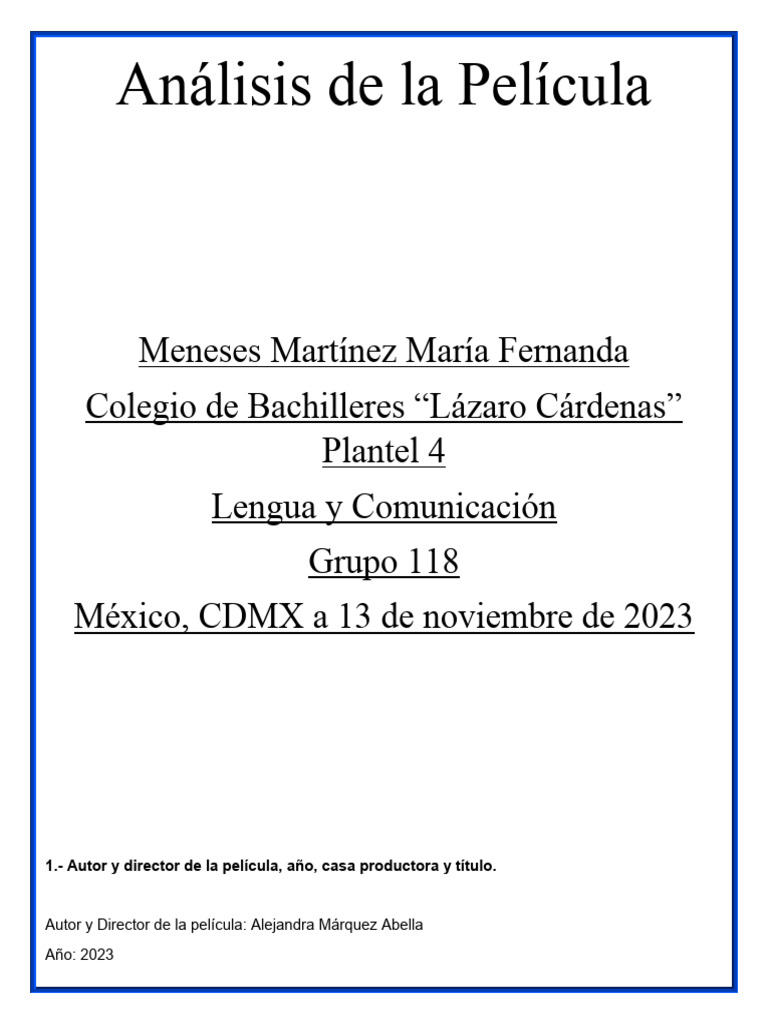 Análisis de la Película

Meneses Martínez María Fernanda

Colegio de Bachilleres “Lázaro Cárdenas” Plantel 4

Lengua y Comunicación

Grupo 118

México, CDMX a 13 de noviembre de 2023

1.- Autor y director de la película, año, casa productora y título.

Autor y Director de la película: Alejandra Márquez Abella

Año: 2023